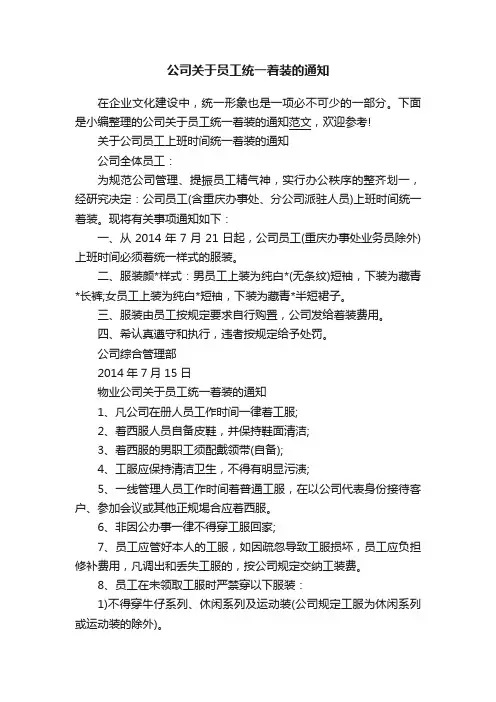 公司关于员工统一着装的通知

在企业文化建设中，统一形象也是一项必不可少的一部分。下面是小编整理的公司关于员工统一着装的通知范文，欢迎参考!

关于公司员工上班时间统一着装的通知

公司全体员工：

为规范公司管理、提振员工精气神，实行办公秩序的整齐划一，经研究决定：公司员工(含重庆办事处、分公司派驻人员)上班时间统一着装。现将有关事项通知如下：

一、从 2014 年 7 月 21 日起，公司员工(重庆办事处业务员除外)上班时间必须着统一样式的服装。

二、服装颜*样式：男员工上装为纯白*(无条纹)短袖，下装为藏青*长裤;女员工上装为纯白*短袖，下装为藏青*半短裙子。

三、服装由员工按规定要求自行购置，公司发给着装费用。

四、希认真遵守和执行，违者按规定给予处罚。

公司综合管理部

2014 年 7 月 15 日

物业公司关于员工统一着装的通知

1、凡公司在册人员工作时间一律着工服;

2、着西服人员自备皮鞋，并保持鞋面清洁;

3、着西服的男职工须配戴领带(自备);

4、工服应保持清洁卫生，不得有明显污渍;

5、一线管理人员工作时间着普通工服，在以公司代表身份接待客户、参加会议或其他正规场合应着西服。

6、非因公办事一律不得穿工服回家;

7、员工应管好本人的工服，如因疏忽导致工服损坏，员工应负担修补费用，凡调出和丢失工服的，按公司规定交纳工装费。

8、员工在未领取工服时严禁穿以下服装：

1)不得穿牛仔系列、休闲系列及运动装(公司规定工服为休闲系列或运动装的除外)。